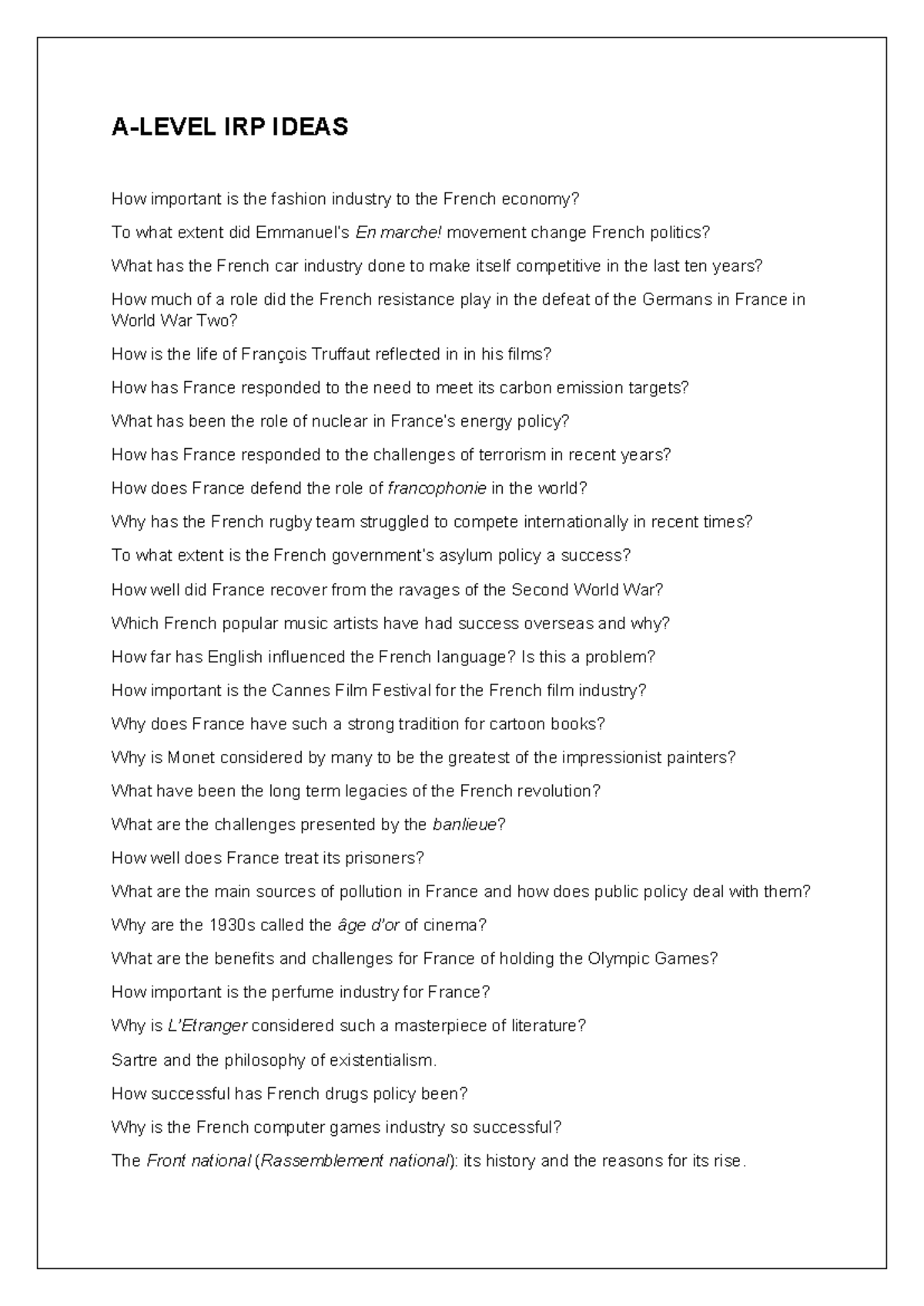 A-LEVEL IRP IDEAS

How important is the fashion industry to the French economy?

To what extent did Emmanuel's En marche! movement change French politics?

What has the French car industry done to make itself competitive in the last ten years?

How much of a role did the French resistance play in the defeat of the Germans in France in World War Two?

How is the life of François Truffaut reflected in in his films?

How has France responded to the need to meet its carbon emission targets?

What has been the role of nuclear in France's energy policy?

How has France responded to the challenges of terrorism in recent years?

How does France defend the role of francophonie in the world?

Why has the French rugby team struggled to compete internationally in recent times?

To what extent is the French government's asylum policy a success?

How well did France recover from the ravages of the Second World War?

Which French popular music artists have had success overseas and why?

How far has English influenced the French language? Is this a problem?

How important is the Cannes Film Festival for the French film industry?

Why does France have such a strong tradition for cartoon books?

Why is Monet considered by many to be the greatest of the impressionist painters?

What have been the long term legacies of the French revolution?

What are the challenges presented by the banlieue?

How well does France treat its prisoners?

What are the main sources of pollution in France and how does public policy deal with them?

Why are the 1930s called the âge d'or of cinema?

What are the benefits and challenges for France of holding the Olympic Games?

How important is the perfume industry for France?

Why is L'Etranger considered such a masterpiece of literature?

Sartre and the philosophy of existentialism.

How successful has French drugs policy been?

Why is the French computer games industry so successful?

The Front national (Rassemblement national): its history and the reasons for its rise.